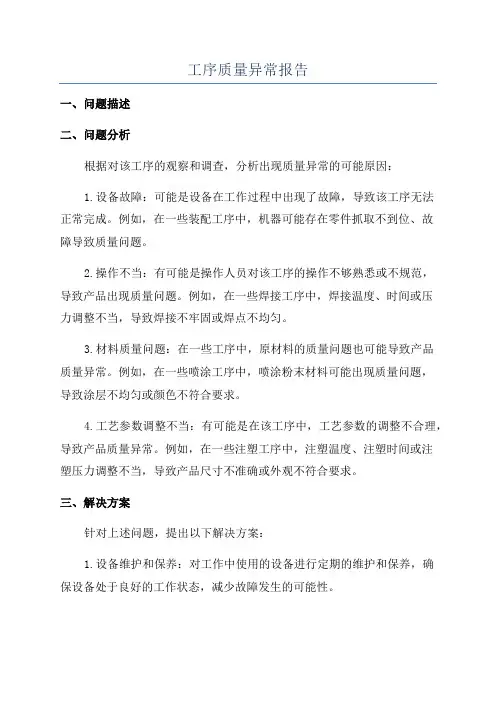 工序质量异常报告

一、问题描述

二、问题分析

根据对该工序的观察和调查，分析出现质量异常的可能原因：

1.设备故障：可能是设备在工作过程中出现了故障，导致该工序无法正常完成。例如，在一些装配工序中，机器可能存在零件抓取不到位、故障导致质量问题。

2.操作不当：有可能是操作人员对该工序的操作不够熟悉或不规范，导致产品出现质量问题。例如，在一些焊接工序中，焊接温度、时间或压力调整不当，导致焊接不牢固或焊点不均匀。

3.材料质量问题：在一些工序中，原材料的质量问题也可能导致产品质量异常。例如，在一些喷涂工序中，喷涂粉末材料可能出现质量问题，导致涂层不均匀或颜色不符合要求。

4.工艺参数调整不当：有可能是在该工序中，工艺参数的调整不合理，导致产品质量异常。例如，在一些注塑工序中，注塑温度、注塑时间或注塑压力调整不当，导致产品尺寸不准确或外观不符合要求。

三、解决方案

针对上述问题，提出以下解决方案：

1.设备维护和保养：对工作中使用的设备进行定期的维护和保养，确保设备处于良好的工作状态，减少故障发生的可能性。